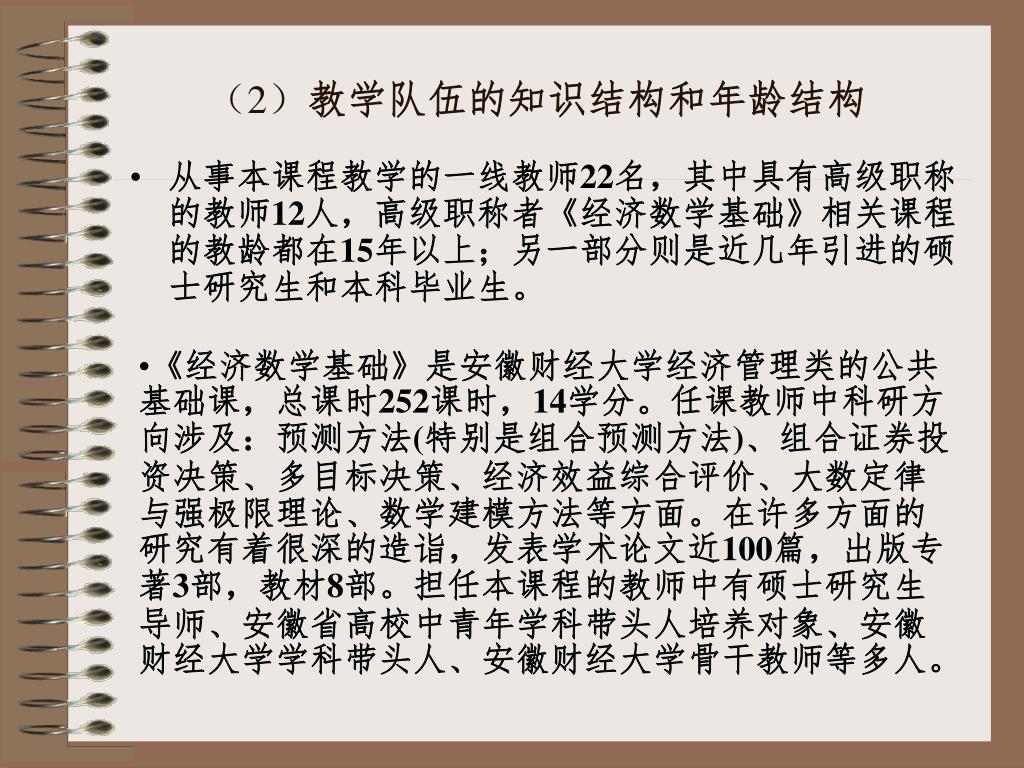 （2）教学队伍的知识结构和年龄结构

• 从事本课程教学的一线教师22名，其中具有高级职称的教师12人，高级职称者《经济数学基础》相关课程的教龄都在15年以上；另一部分则是近几年引进的硕士研究生和本科毕业生。

•《经济数学基础》是安徽财经大学经济管理类的公共基础课，总课时252课时，14学分。任课教师中科研方向涉及：预测方法(特别是组合预测方法)、组合证券投资决策、多目标决策、经济效益综合评价、大数定律与强极限理论、数学建模方法等方面。在许多方面的研究有着很深的造诣，发表学术论文近100篇，出版专著3部，教材8部。担任本课程的教师中有硕士研究生导师、安徽省高校中青年学科带头人培养对象、安徽财经大学学科带头人、安徽财经大学骨干教师等多人。